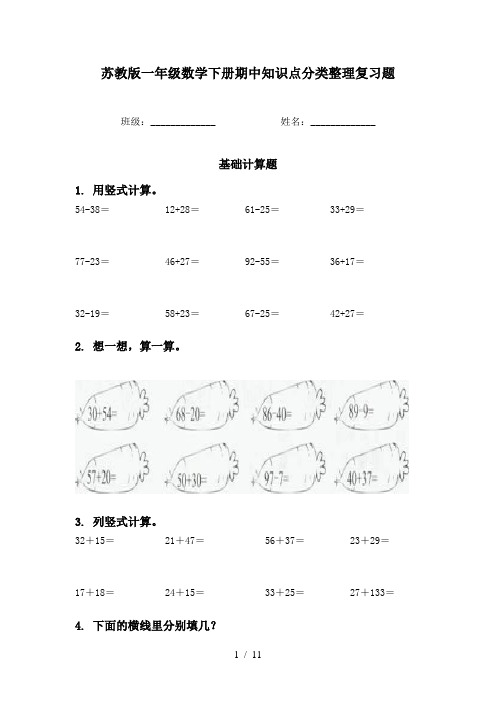 苏教版一年级数学下册期中知识点分类整理复习题

班级：____________　　姓名：____________

基础计算题

1. 用竖式计算。

54-38＝　　12+28＝　　61-25＝　　33+29＝

77-23＝　　46+27＝　　92-55＝　　36+17＝

32-19＝　　58+23＝　　67-25＝　　42+27＝

2. 想一想，算一算。

30+54=　　68-20=　　86-40=　　89-9=

57+20=　　50+30=　　97-7=　　40+37=

3. 列竖式计算。

32＋15＝　　21＋47＝　　56＋37＝　　23＋29＝

17＋18＝　　24＋15＝　　33＋25＝　　27＋133＝

4. 下面的横线里分别填几？

1 / 11